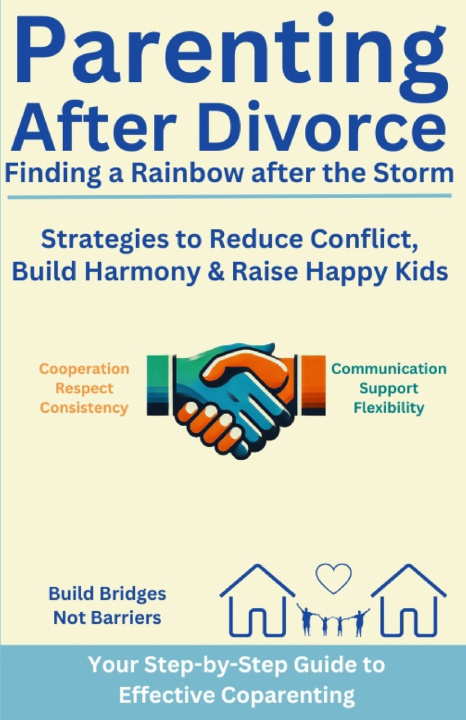 Parenting
After Divorce
Finding a Rainbow after the Storm

Strategies to Reduce Conflict, Build Harmony & Raise Happy Kids

Cooperation
Respect
Consistency

Communication
Support
Flexibility

Build Bridges
Not Barriers

Your Step-by-Step Guide to Effective Coparenting